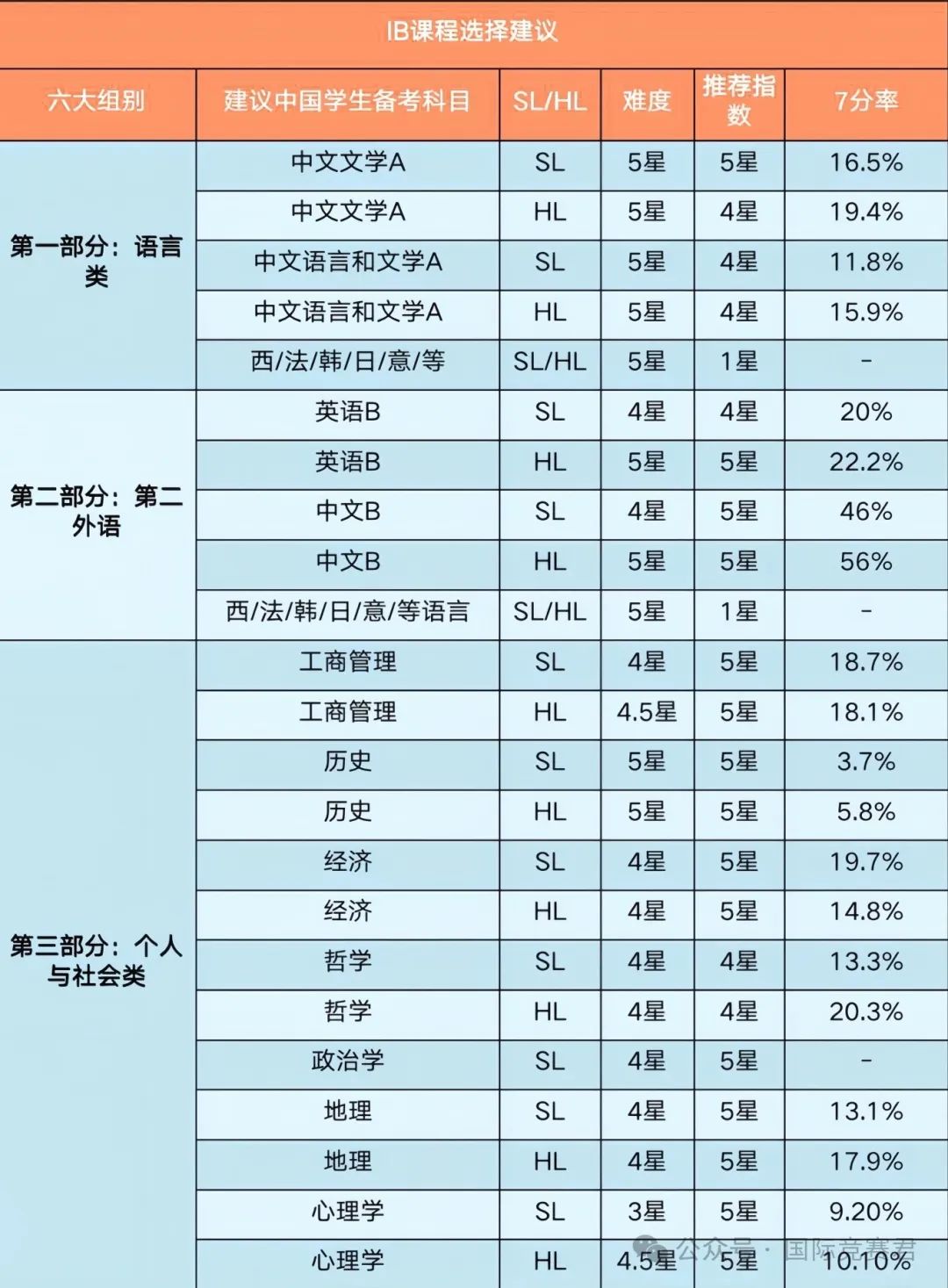 IB课程选择建议

| 六大组别 | 建议中国学生备考科目 | SL/HL | 难度 | 推荐指数 | 7分率 |
|---|---|---|---|---|---|
| 第一部分：语言类 | 中文文学A | SL | 5星 | 5星 | 16.5% |
| | 中文文学A | HL | 5星 | 4星 | 19.4% |
| | 中文语言和文学A | SL | 5星 | 4星 | 11.8% |
| | 中文语言和文学A | HL | 5星 | 4星 | 15.9% |
| | 西/法/韩/日/意/等 | SL/HL | 5星 | 1星 | - |
| 第二部分：第二外语 | 英语B | SL | 4星 | 4星 | 20% |
| | 英语B | HL | 5星 | 5星 | 22.2% |
| | 中文B | SL | 4星 | 5星 | 46% |
| | 中文B | HL | 5星 | 5星 | 56% |
| | 西/法/韩/日/意/等语言 | SL/HL | 5星 | 1星 | - |
| 第三部分：个人与社会类 | 工商管理 | SL | 4星 | 5星 | 18.7% |
| | 工商管理 | HL | 4.5星 | 5星 | 18.1% |
| | 历史 | SL | 5星 | 5星 | 3.7% |
| | 历史 | HL | 5星 | 5星 | 5.8% |
| | 经济 | SL | 4星 | 5星 | 19.7% |
| | 经济 | HL | 4星 | 5星 | 14.8% |
| | 哲学 | SL | 4星 | 4星 | 13.3% |
| | 哲学 | HL | 4星 | 4星 | 20.3% |
| | 政治学 | SL | 4星 | 5星 | - |
| | 地理 | SL | 4星 | 5星 | 13.1% |
| | 地理 | HL | 4星 | 5星 | 17.9% |
| | 心理学 | SL | 3星 | 5星 | 9.20% |
| | 心理学 | HL | 4.5星 | 5星 | 10.10% |

公众号 · 国际竞赛君